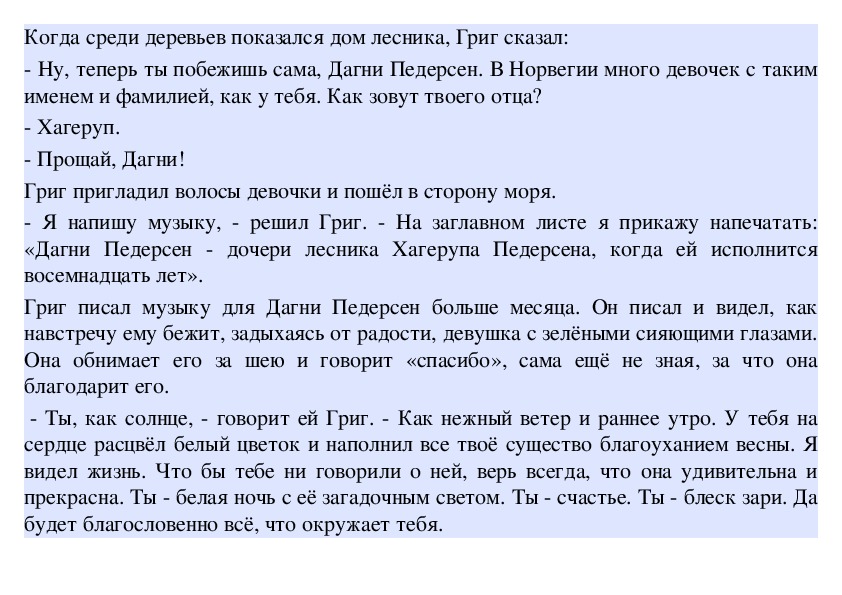 Когда среди деревьев показался дом лесника, Григ сказал:

- Ну, теперь ты побежишь сама, Дагни Педерсен. В Норвегии много девочек с таким именем и фамилией, как у тебя. Как зовут твоего отца?

- Хагеруп.

- Прощай, Дагни!

Григ пригладил волосы девочки и пошёл в сторону моря.

- Я напишу музыку, - решил Григ. - На заглавном листе я прикажу напечатать: «Дагни Педерсен - дочери лесника Хагерупа Педерсена, когда ей исполнится восемнадцать лет».

Григ писал музыку для Дагни Педерсен больше месяца. Он писал и видел, как навстречу ему бежит, задыхаясь от радости, девушка с зелёными сияющими глазами. Она обнимает его за шею и говорит «спасибо», сама ещё не зная, за что она благодарит его.

- Ты, как солнце, - говорит ей Григ. - Как нежный ветер и раннее утро. У тебя на сердце расцвёл белый цветок и наполнил все твоё существо благоуханием весны. Я видел жизнь. Что бы тебе ни говорили о ней, верь всегда, что она удивительна и прекрасна. Ты - белая ночь с её загадочным светом. Ты - счастье. Ты - блеск зари. Да будет благословенно всё, что окружает тебя.